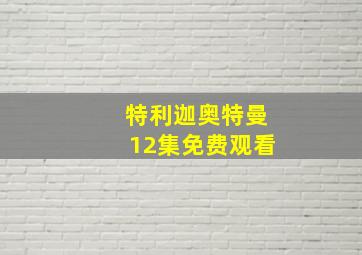 特利迦奥特曼
12集免费观看